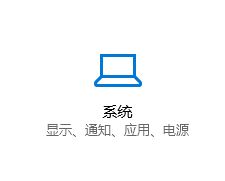 系统
显示、通知、应用、电源